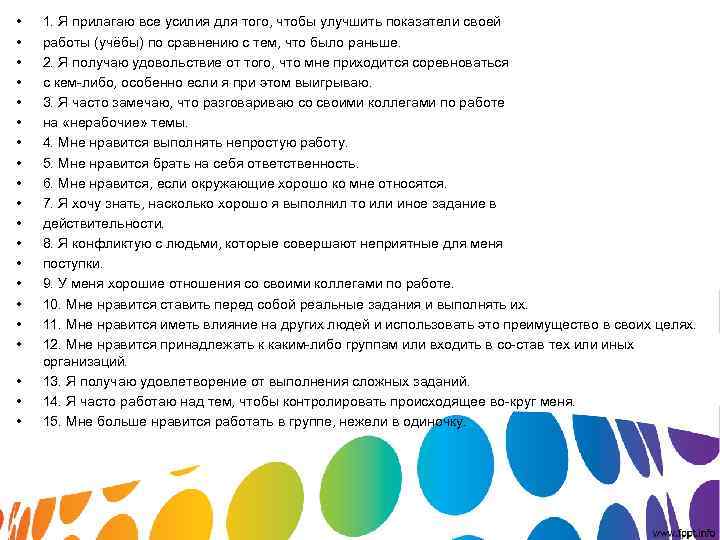 • 1. Я прилагаю все усилия для того, чтобы улучшить показатели своей
• работы (учёбы) по сравнению с тем, что было раньше.
• 2. Я получаю удовольствие от того, что мне приходится соревноваться
• с кем-либо, особенно если я при этом выигрываю.
• 3. Я часто замечаю, что разговариваю со своими коллегами по работе
• на «нерабочие» темы.
• 4. Мне нравится выполнять непростую работу.
• 5. Мне нравится брать на себя ответственность.
• 6. Мне нравится, если окружающие хорошо ко мне относятся.
• 7. Я хочу знать, насколько хорошо я выполнил то или иное задание в
• действительности.
• 8. Я конфликтую с людьми, которые совершают неприятные для меня
• поступки.
• 9. У меня хорошие отношения со своими коллегами по работе.
• 10. Мне нравится ставить перед собой реальные задания и выполнять их.
• 11. Мне нравится иметь влияние на других людей и использовать это преимущество в своих целях.
• 12. Мне нравится принадлежать к каким-либо группам или входить в со-став тех или иных организаций.
• 13. Я получаю удовлетворение от выполнения сложных заданий.
• 14. Я часто работаю над тем, чтобы контролировать происходящее во-круг меня.
• 15. Мне больше нравится работать в группе, нежели в одиночку.

www.fppt.info